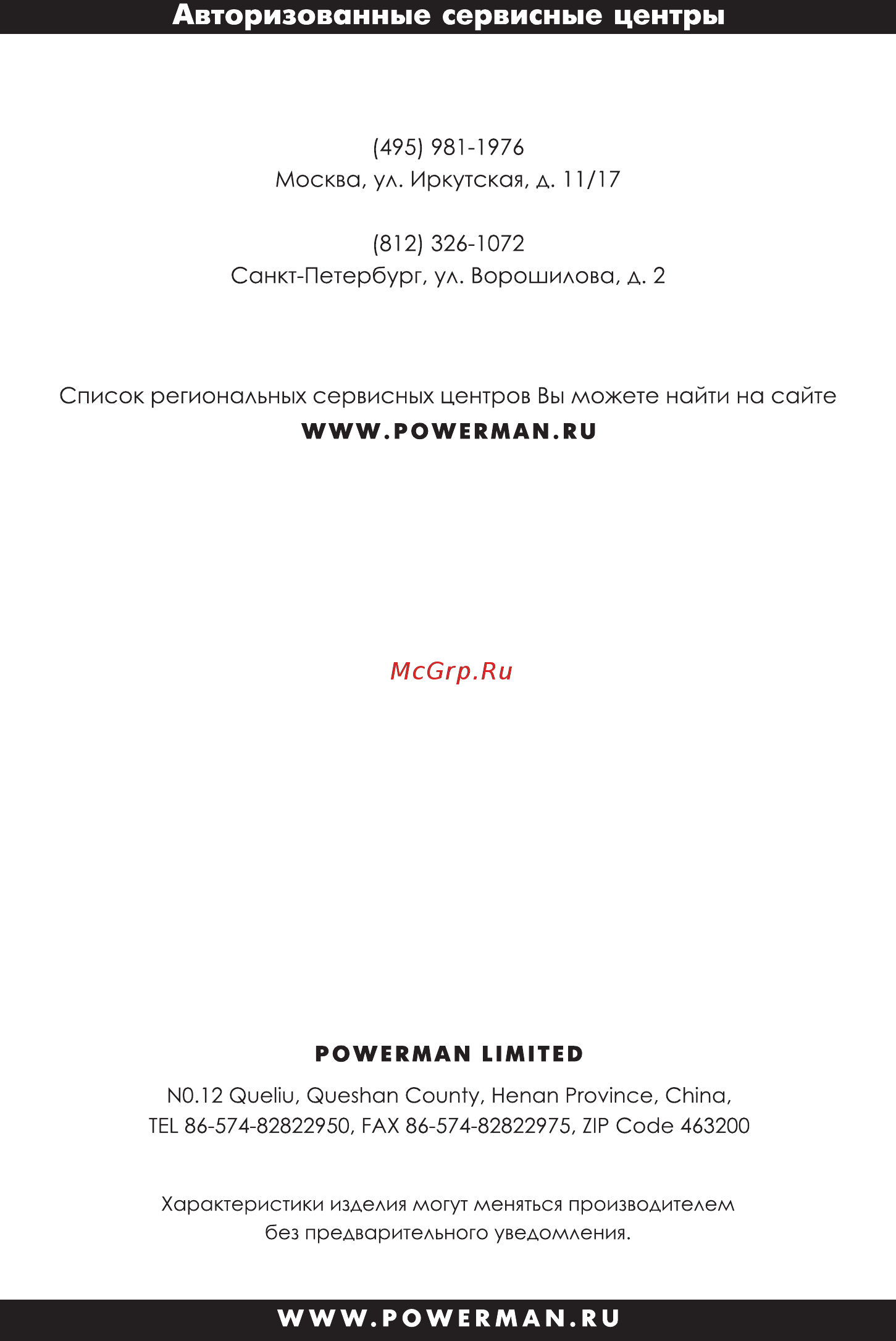 Авторизованные сервисные центры

(495) 981-1976
Москва, ул. Иркутская, д. 11/17

(812) 326-1072
Санкт-Петербург, ул. Ворошилова, д. 2

Список региональных сервисных центров Вы можете найти на сайте
WWW.POWERMAN.RU

McGrp.Ru

POWERMAN LIMITED

N0.12 Queliu, Queshan County, Henan Province, China,
TEL 86-574-82822950, FAX 86-574-82822975, ZIP Code 463200

Характеристики изделия могут меняться производителем
без предварительного уведомления.

WWW.POWERMAN.RU